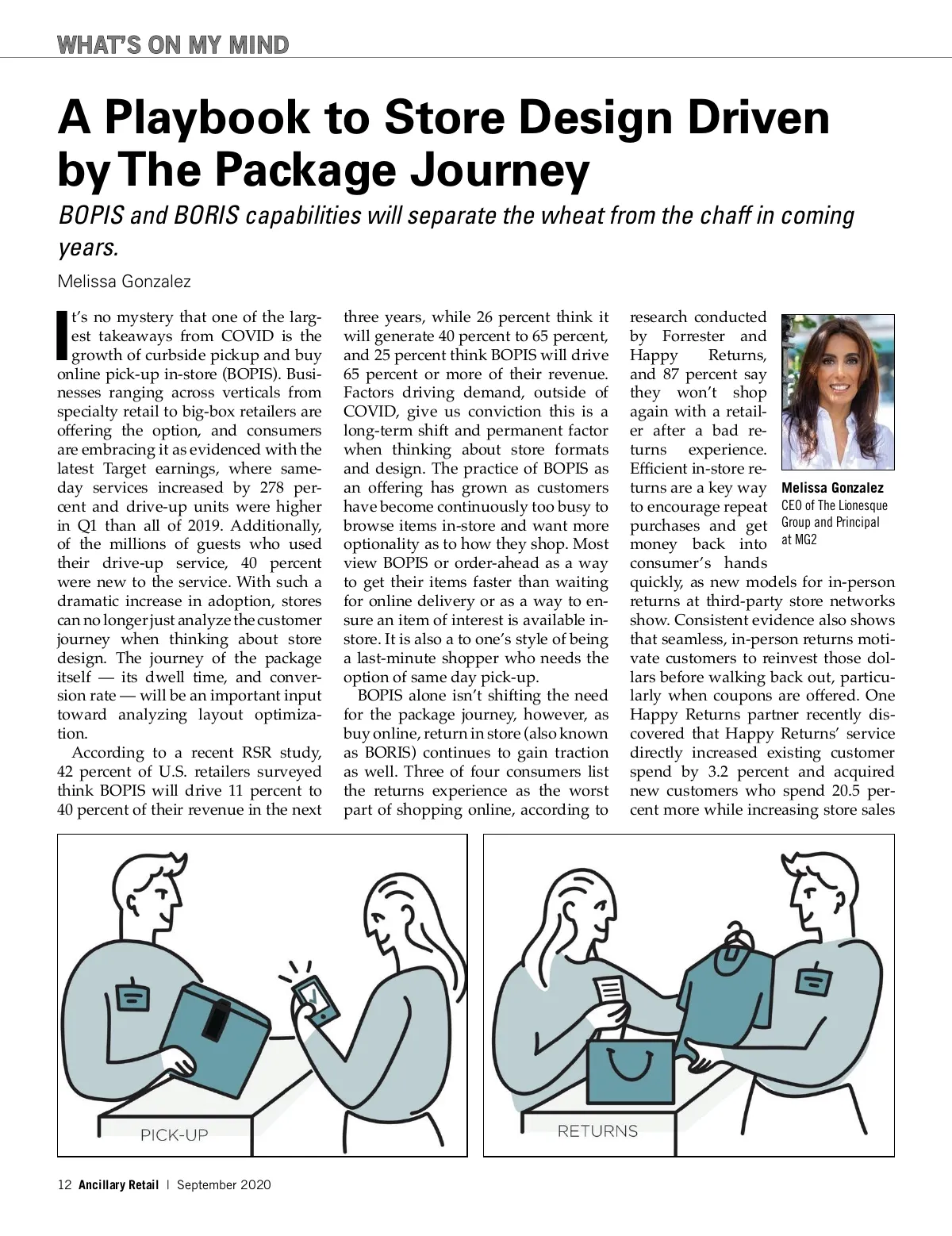 WHAT'S ON MY MIND

A Playbook to Store Design Driven by The Package Journey

BOPIS and BORIS capabilities will separate the wheat from the chaff in coming years.

Melissa Gonzalez

It's no mystery that one of the largest takeaways from COVID is the growth of curbside pickup and buy online pick-up in-store (BOPIS). Businesses ranging across verticals from specialty retail to big-box retailers are offering the option, and consumers are embracing it as evidenced with the latest Target earnings, where same-day services increased by 278 percent and drive-up units were higher in Q1 than all of 2019. Additionally, of the millions of guests who used their drive-up service, 40 percent were new to the service. With such a dramatic increase in adoption, stores can no longer just analyze the customer journey when thinking about store design. The journey of the package itself — its dwell time, and conversion rate — will be an important input toward analyzing layout optimization.

According to a recent RSR study, 42 percent of U.S. retailers surveyed think BOPIS will drive 11 percent to 40 percent of their revenue in the next three years, while 26 percent think it will generate 40 percent to 65 percent, and 25 percent think BOPIS will drive 65 percent or more of their revenue. Factors driving demand, outside of COVID, give us conviction this is a long-term shift and permanent factor when thinking about store formats and design. The practice of BOPIS as an offering has grown as customers have become continuously too busy to browse items in-store and want more optionality as to how they shop. Most view BOPIS or order-ahead as a way to get their items faster than waiting for online delivery or as a way to ensure an item of interest is available in-store. It is also a to one's style of being a last-minute shopper who needs the option of same day pick-up.

BOPIS alone isn't shifting the need for the package journey, however, as buy online, return in store (also known as BORIS) continues to gain traction as well. Three of four consumers list the returns experience as the worst part of shopping online, according to research conducted by Forrester and Happy Returns, and 87 percent say they won't shop again with a retailer after a bad returns experience. Efficient in-store returns are a key way to encourage repeat purchases and get money back into consumer's hands quickly, as new models for in-person returns at third-party store networks show. Consistent evidence also shows that seamless, in-person returns motivate customers to reinvest those dollars before walking back out, particularly when coupons are offered. One Happy Returns partner recently discovered that Happy Returns' service directly increased existing customer spend by 3.2 percent and acquired new customers who spend 20.5 percent more while increasing store sales

Melissa Gonzalez
CEO of The Lionesque Group and Principal at MG2

PICK-UP

RETURNS

12 Ancillary Retail | September 2020